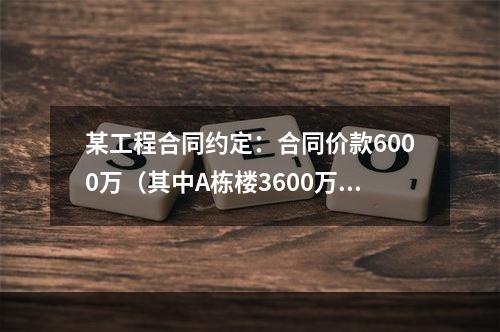 某工程合同约定：合同价款6000万（其中A栋楼3600万...

S E O